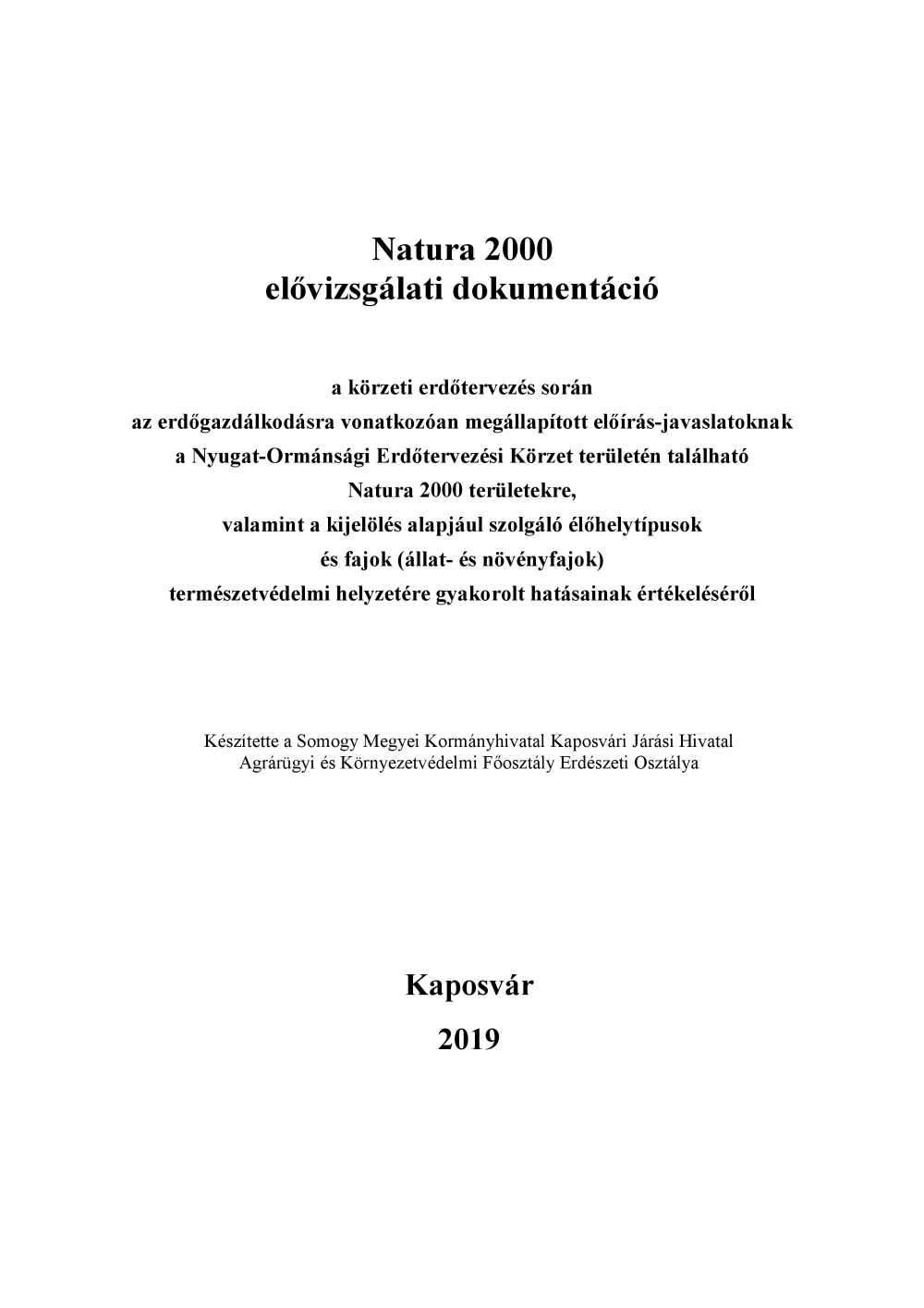 Natura 2000
elővizsgálati dokumentáció

a körzeti erdőtervezés során
az erdőgazdálkodásra vonatkozóan megállapított előírás-javaslatoknak
a Nyugat-Ormánsági Erdőtervezési Körzet területén található
Natura 2000 területekre,
valamint a kijelölés alapjául szolgáló élőhelytípusok
és fajok (állat- és növényfajok)
természetvédelmi helyzetére gyakorolt hatásainak értékeléséről

Készítette a Somogy Megyei Kormányhivatal Kaposvári Járási Hivatal
Agrárügyi és Környezetvédelmi Főosztály Erdészeti Osztálya

Kaposvár
2019